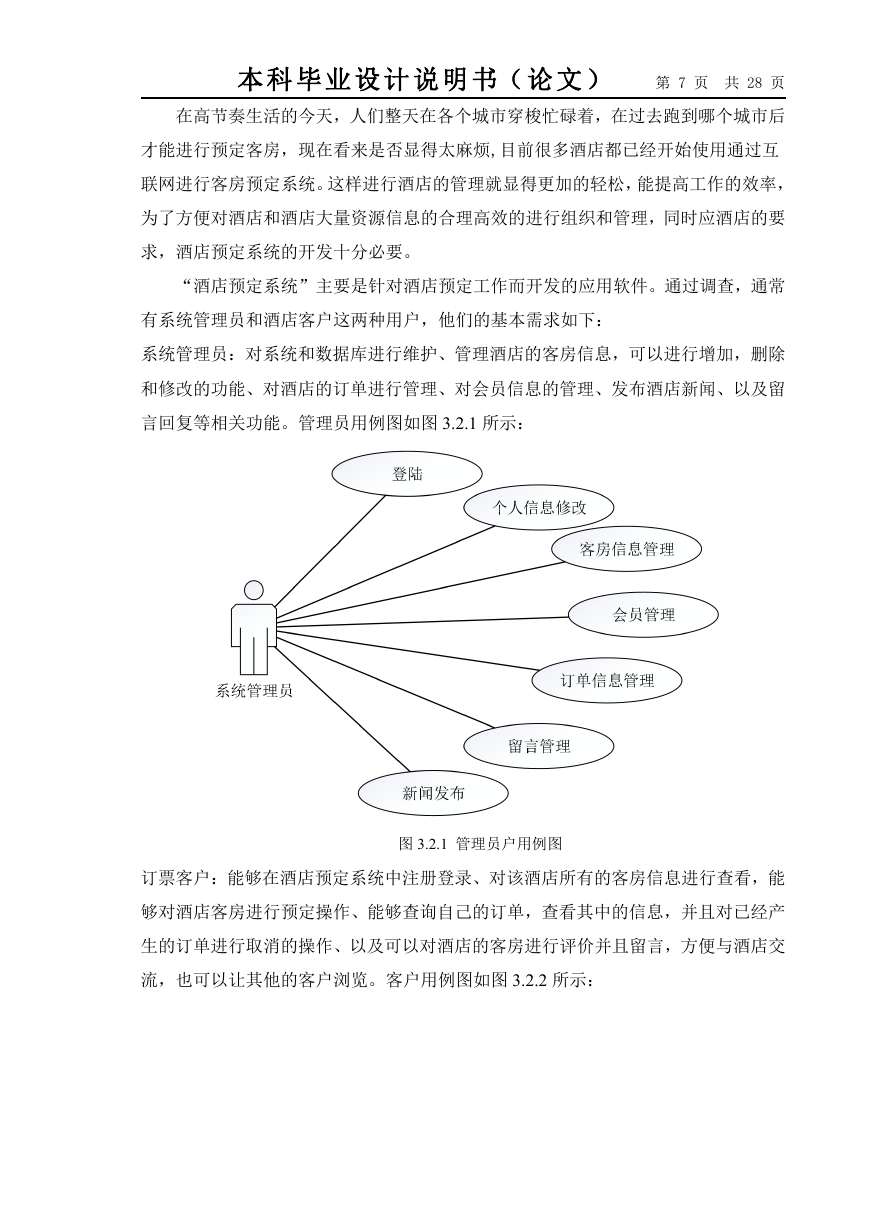 本科毕业设计说明书（论文） 第 7 页 共 28 页

在高节奏生活的今天，人们整天在各个城市穿梭忙碌着，在过去跑到哪个城市后才能进行预定客房，现在看来是否显得太麻烦,目前很多酒店都已经开始使用通过互联网进行客房预定系统。这样进行酒店的管理就显得更加的轻松，能提高工作的效率，为了方便对酒店和酒店大量资源信息的合理高效的进行组织和管理，同时应酒店的要求，酒店预定系统的开发十分必要。

“酒店预定系统”主要是针对酒店预定工作而开发的应用软件。通过调查，通常有系统管理员和酒店客户这两种用户，他们的基本需求如下：

系统管理员：对系统和数据库进行维护、管理酒店的客房信息，可以进行增加，删除和修改的功能、对酒店的订单进行管理、对会员信息的管理、发布酒店新闻、以及留言回复等相关功能。管理员用例图如图 3.2.1 所示：

登陆
个人信息修改
客房信息管理
会员管理
订单信息管理
留言管理
新闻发布
系统管理员

图 3.2.1 管理员户用例图

订票客户：能够在酒店预定系统中注册登录、对该酒店所有的客房信息进行查看，能够对酒店客房进行预定操作、能够查询自己的订单，查看其中的信息，并且对已经产生的订单进行取消的操作、以及可以对酒店的客房进行评价并且留言，方便与酒店交流，也可以让其他的客户浏览。客户用例图如图 3.2.2 所示：